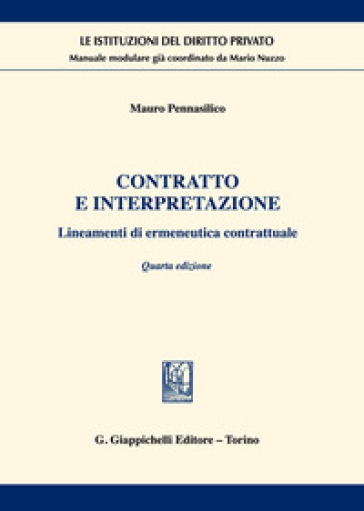 LE ISTITUZIONI DEL DIRITTO PRIVATO
Manuale modulare già coordinato da Mario Nuzzo

Mauro Pennasilico

CONTRATTO
E INTERPRETAZIONE

Lineamenti di ermeneutica contrattuale

Quarta edizione

G. Giappichelli Editore – Torino